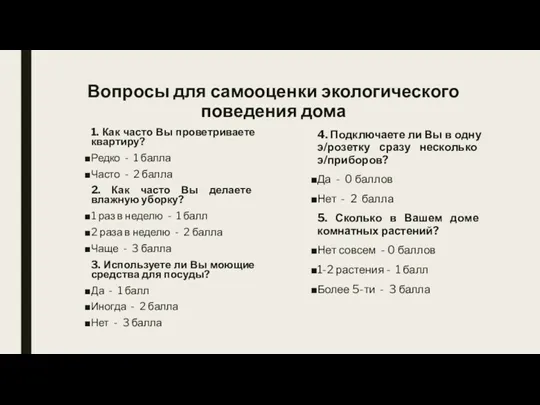 Вопросы для самооценки экологического поведения дома

1. Как часто Вы проветриваете квартиру?
■Редко - 1 балла
■Часто - 2 балла
2. Как часто Вы делаете влажную уборку?
■1 раз в неделю - 1 балл
■2 раза в неделю - 2 балла
■Чаще - 3 балла
3. Используете ли Вы моющие средства для посуды?
■Да - 1 балл
■Иногда - 2 балла
■Нет - 3 балла

4. Подключаете ли Вы в одну э/розетку сразу несколько э/приборов?
■Да - 0 баллов
■Нет - 2 балла
5. Сколько в Вашем доме комнатных растений?
■Нет совсем - 0 баллов
■1-2 растения - 1 балл
■Более 5-ти - 3 балла